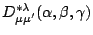 $D^{*\lambda}_{\mu\mu'}(\alpha, \beta, \gamma)$